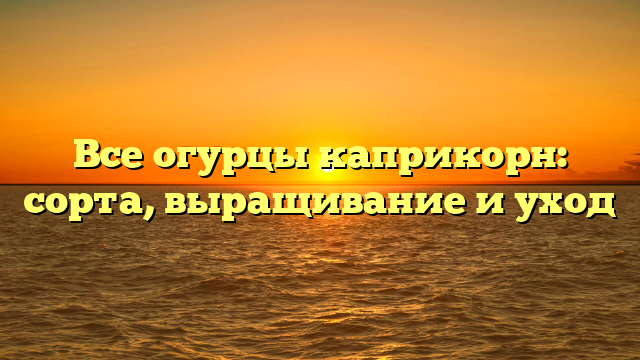 Все огурцы каприкорн: сорта, выращивание и уход